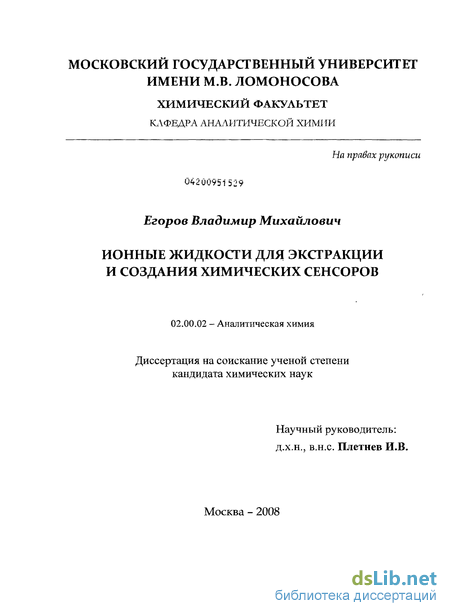 МОСКОВСКИЙ ГОСУДАРСТВЕННЫЙ УНИВЕРСИТЕТ ИМЕНИ М.В. ЛОМОНОСОВА

ХИМИЧЕСКИЙ ФАКУЛЬТЕТ

КАФЕДРА АНАЛИТИЧЕСКОЙ ХИМИИ

На правах рукописи

04200951529

Егоров Владимир Михайлович

ИОННЫЕ ЖИДКОСТИ ДЛЯ ЭКСТРАКЦИИ И СОЗДАНИЯ ХИМИЧЕСКИХ СЕНСОРОВ

02.00.02 – Аналитическая химия

Диссертация на соискание ученой степени кандидата химических наук

Научный руководитель:
д.х.н., в.н.с. Плетнев И.В.

Москва – 2008

dsLib.net
библиотека диссертаций